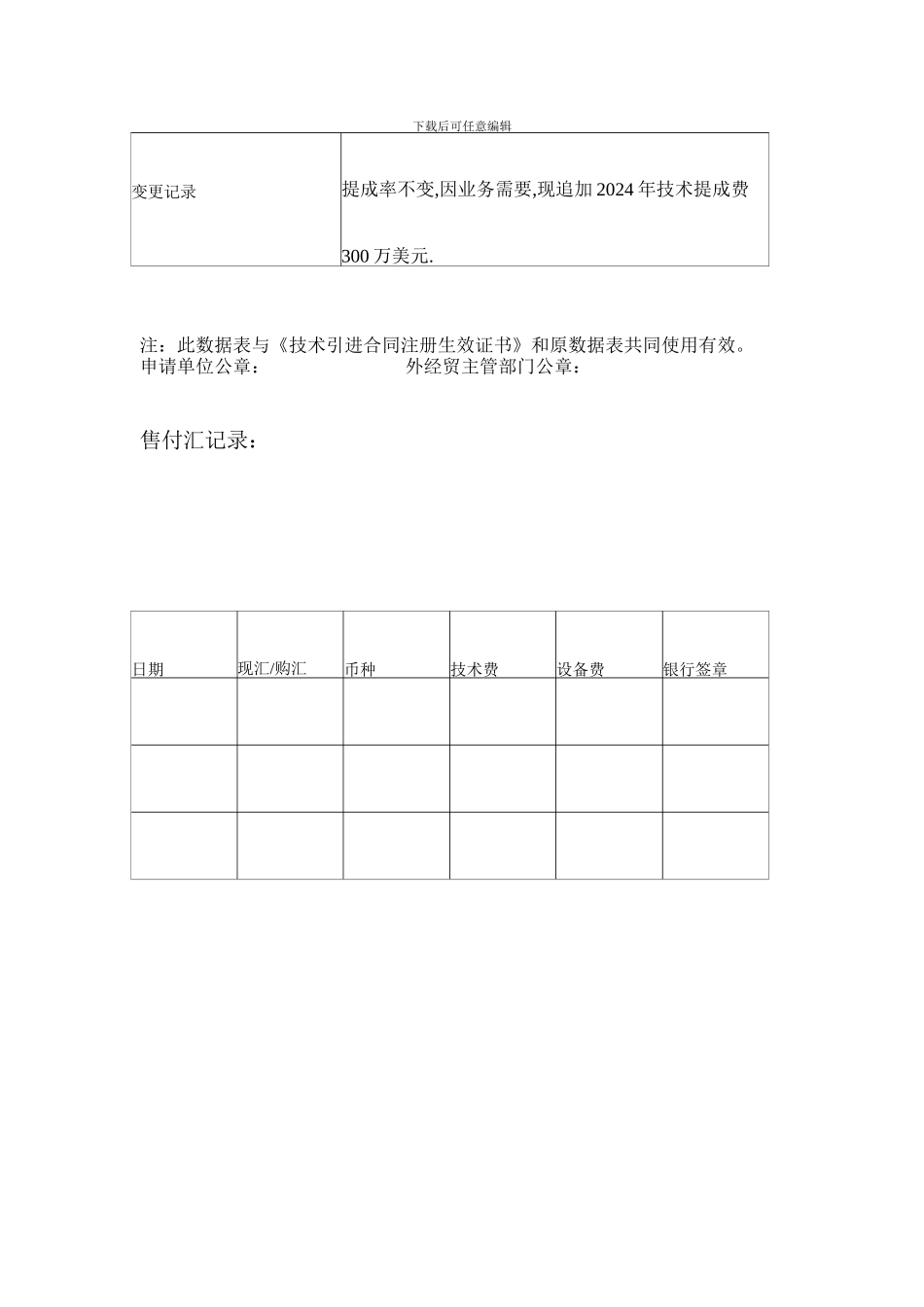 下载后可任意编辑

| 变更记录 | 提成率不变,因业务需要,现追加2024年技术提成费300万美元. |
|---|---|

注：此数据表与《技术引进合同注册生效证书》和原数据表共同使用有效。
申请单位公章： 外经贸主管部门公章：

售付汇记录：

| 日期 | 现汇/购汇 | 币种 | 技术费 | 设备费 | 银行签章 |
|---|---|---|---|---|---|
| | | | | | |
| | | | | | |
| | | | | | |